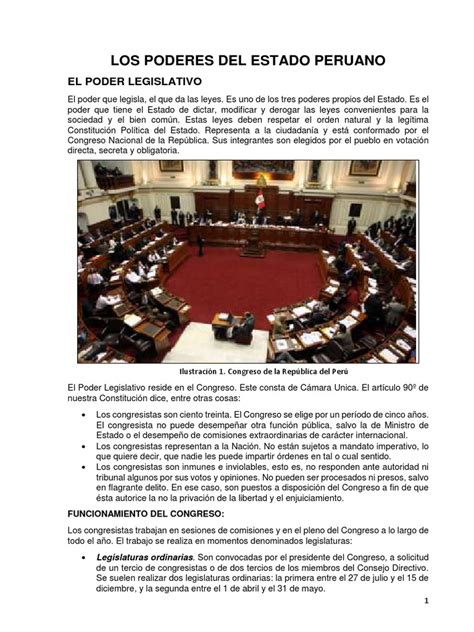 LOS PODERES DEL ESTADO PERUANO

EL PODER LEGISLATIVO

El poder que legisla, el que da las leyes. Es uno de los tres poderes propios del Estado. Es el poder que tiene el Estado de dictar, modificar y derogar las leyes convenientes para la sociedad y el bien común. Estas leyes deben respetar el orden natural y la legítima Constitución Política del Estado. Representa a la ciudadanía y está conformado por el Congreso Nacional de la República. Sus integrantes son elegidos por el pueblo en votación directa, secreta y obligatoria.

Ilustración 1. Congreso de la República del Perú

El Poder Legislativo reside en el Congreso. Este consta de Cámara Unica. El artículo 90º de nuestra Constitución dice, entre otras cosas:

• Los congresistas son ciento treinta. El Congreso se elige por un período de cinco años. El congresista no puede desempeñar otra función pública, salvo la de Ministro de Estado o el desempeño de comisiones extraordinarias de carácter internacional.
• Los congresistas representan a la Nación. No están sujetos a mandato imperativo, lo que quiere decir, que nadie les puede impartir órdenes en tal o cual sentido.
• Los congresistas son inmunes e inviolables, esto es, no responden ante autoridad ni tribunal algunos por sus votos y opiniones. No pueden ser procesados ni presos, salvo en flagrante delito. En ese caso, son puestos a disposición del Congreso a fin de que ésta autorice la no la privación de la libertad y el enjuiciamiento.

FUNCIONAMIENTO DEL CONGRESO:

Los congresistas trabajan en sesiones de comisiones y en el pleno del Congreso a lo largo de todo el año. El trabajo se realiza en momentos denominados legislaturas:

• Legislaturas ordinarias. Son convocadas por el presidente del Congreso, a solicitud de un tercio de congresistas o de dos tercios de los miembros del Consejo Directivo. Se suelen realizar dos legislaturas ordinarias: la primera entre el 27 de julio y el 15 de diciembre, y la segunda entre el 1 de abril y el 31 de mayo.

1